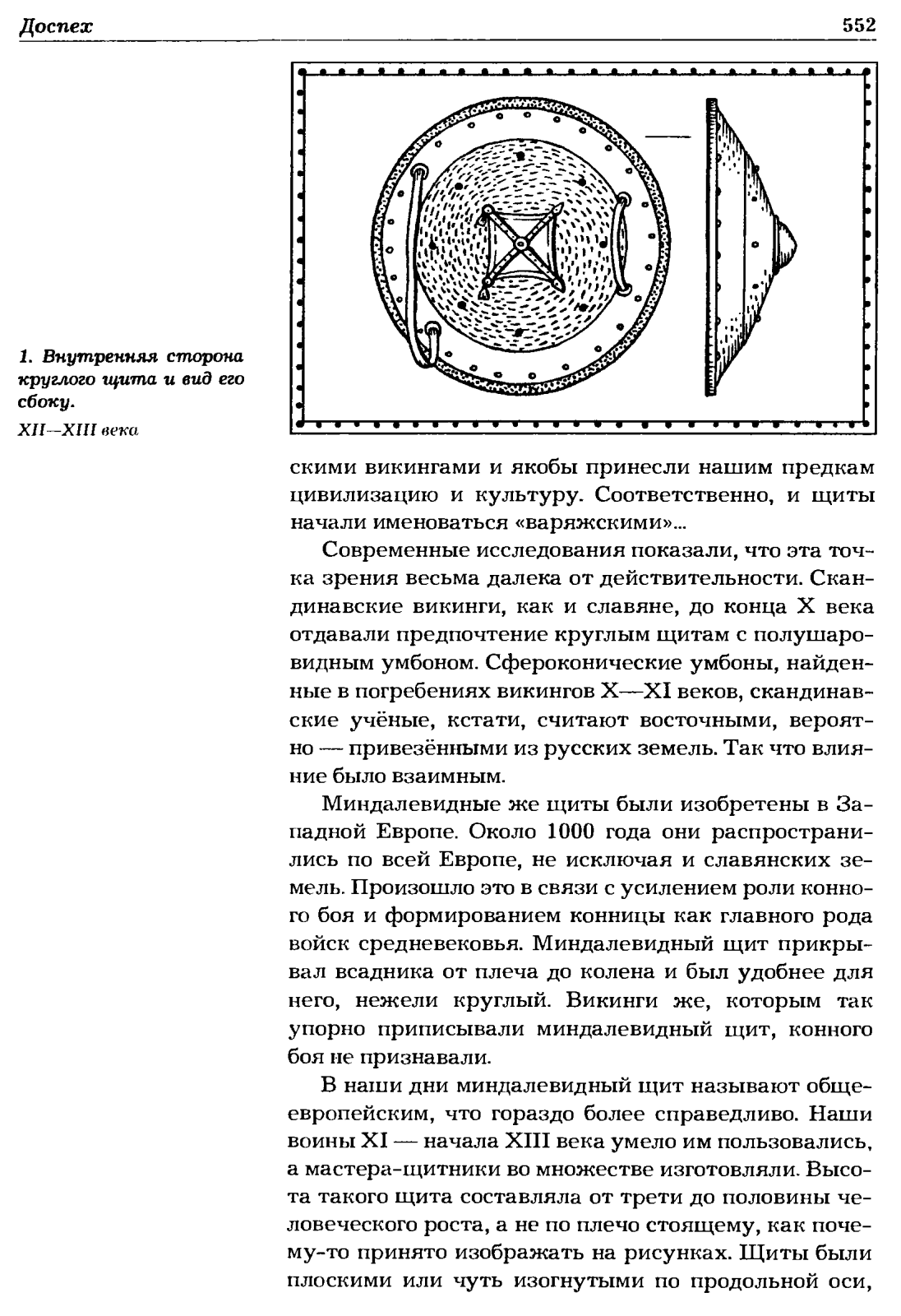 Доспех

552

1. Внутренняя сторона круглого щита и вид его сбоку.
XII—XIII века

скими викингами и якобы принесли нашим предкам цивилизацию и культуру. Соответственно, и щиты начали именоваться «варяжскими»...

Современные исследования показали, что эта точка зрения весьма далека от действительности. Скандинавские викинги, как и славяне, до конца X века отдавали предпочтение круглым щитам с полушаровидным умбоном. Сфероконические умбоны, найденные в погребениях викингов X—XI веков, скандинавские учёные, кстати, считают восточными, вероятно — привезёнными из русских земель. Так что влияние было взаимным.

Миндалевидные же щиты были изобретены в Западной Европе. Около 1000 года они распространились по всей Европе, не исключая и славянских земель. Произошло это в связи с усилением роли конного боя и формированием конницы как главного рода войск средневековья. Миндалевидный щит прикрывал всадника от плеча до колена и был удобнее для него, нежели круглый. Викинги же, которым так упорно приписывали миндалевидный щит, конного боя не признавали.

В наши дни миндалевидный щит называют общеевропейским, что гораздо более справедливо. Наши воины XI — начала XIII века умело им пользовались, а мастера-щитники во множестве изготовляли. Высота такого щита составляла от трети до половины человеческого роста, а не по плечо стоящему, как почему-то принято изображать на рисунках. Щиты были плоскими или чуть изогнутыми по продольной оси,